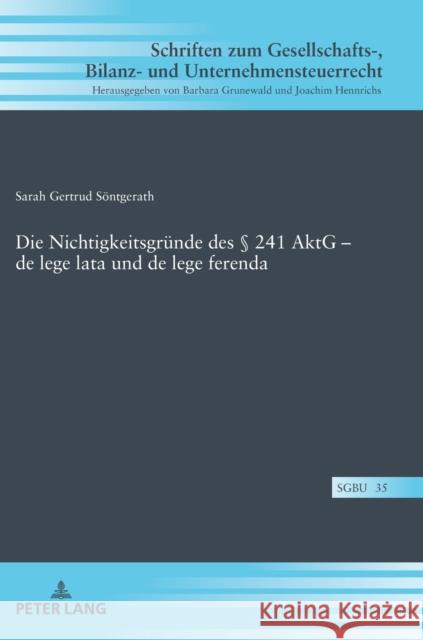 Schriften zum Gesellschafts-, Bilanz- und Unternehmensteuerrecht
Herausgegeben von Barbara Grunewald und Joachim Hennrichs

Sarah Gertrud Söntgerath

Die Nichtigkeitsgründe des § 241 AktG – de lege lata und de lege ferenda

SGBU 35

PETER LANG